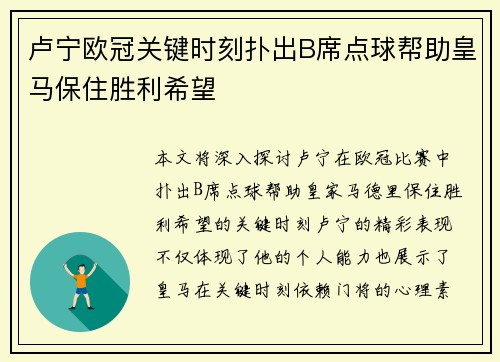 卢宁欧冠关键时刻扑出B席点球帮助皇马保住胜利希望

本文将深入探讨卢宁在欧冠比赛中扑出B席点球帮助皇家马德里保住胜利希望的关键时刻卢宁的精彩表现不仅体现了他的个人能力也展示了皇马在关键时刻依赖门将的心理素